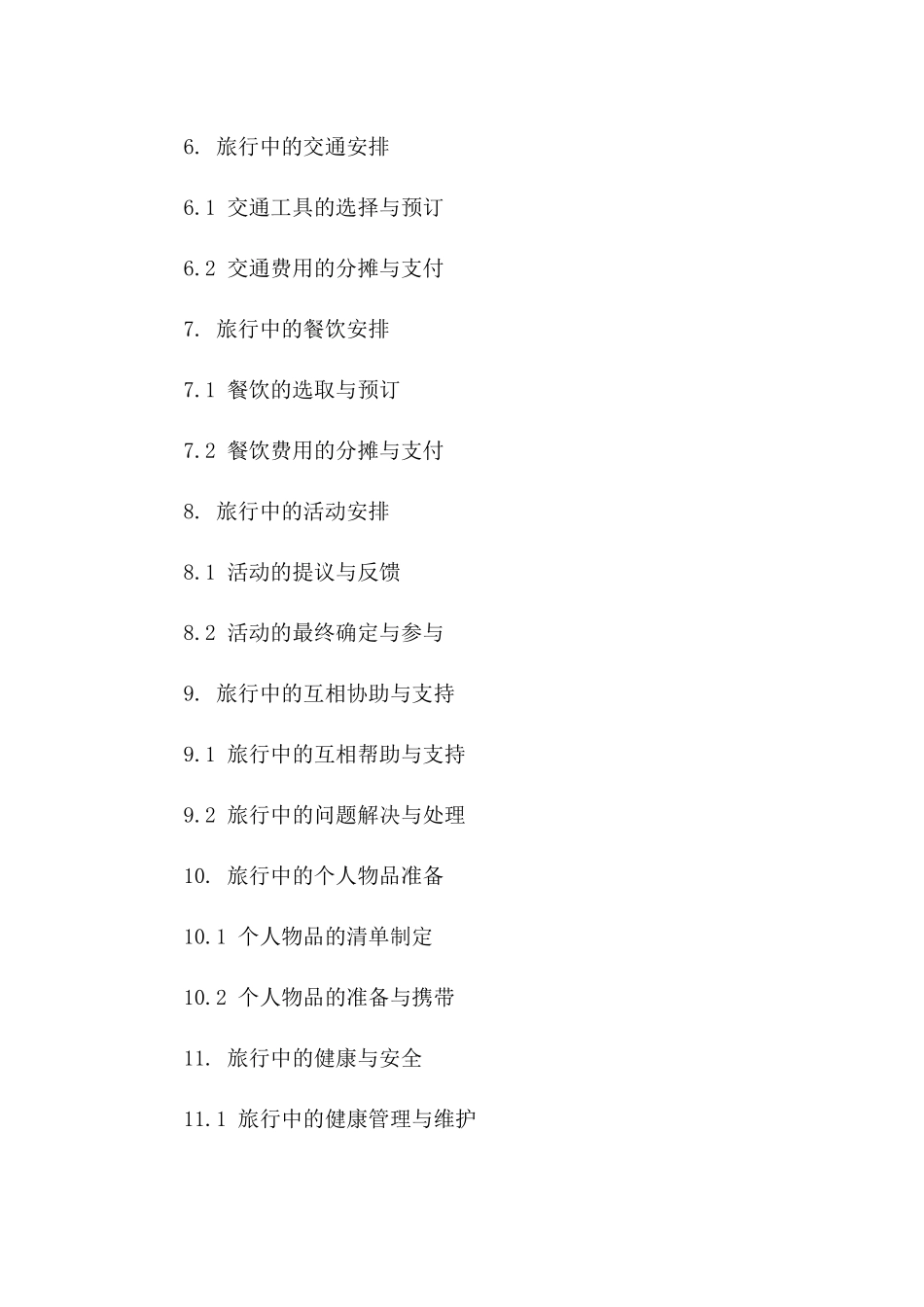 6. 旅行中的交通安排

6.1 交通工具的选择与预订

6.2 交通费用的分摊与支付

7. 旅行中的餐饮安排

7.1 餐饮的选取与预订

7.2 餐饮费用的分摊与支付

8. 旅行中的活动安排

8.1 活动的提议与反馈

8.2 活动的最终确定与参与

9. 旅行中的互相协助与支持

9.1 旅行中的互相帮助与支持

9.2 旅行中的问题解决与处理

10. 旅行中的个人物品准备

10.1 个人物品的清单制定

10.2 个人物品的准备与携带

11. 旅行中的健康与安全

11.1 旅行中的健康管理与维护